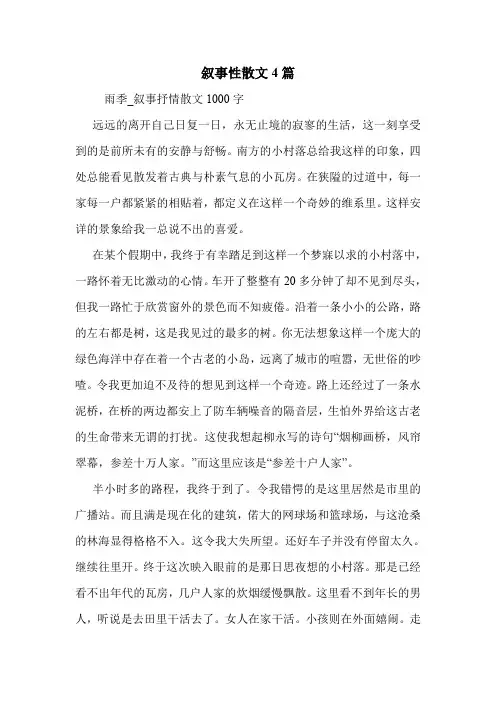 叙事性散文4篇

雨季_叙事抒情散文1000字

远远的离开自己日复一日，永无止境的寂寥的生活，这一刻享受到的是前所未有的安静与舒畅。南方的小村落总给我这样的印象，四处总能看见散发着古典与朴素气息的小瓦房。在狭隘的过道中，每一家每一户都紧紧的相贴着，都定义在这样一个奇妙的维系里。这样安详的景象给我一总说不出的喜爱。

在某个假期中，我终于有幸踏足到这样一个梦寐以求的小村落中，一路怀着无比激动的心情。车开了整整有20多分钟了却不见到尽头，但我一路忙于欣赏窗外的景色而不知疲倦。沿着一条小小的公路，路的左右都是树，这是我见过的最多的树。你无法想象这样一个庞大的绿色海洋中存在着一个古老的小岛，远离了城市的喧嚣，无世俗的吵喳。令我更加迫不及待的想见到这样一个奇迹。路上还经过了一条水泥桥，在桥的两边都安上了防车辆噪音的隔音层，生怕外界给这古老的生命带来无谓的打扰。这使我想起柳永写的诗句“烟柳画桥，风帘翠幕，参差十万人家。”而这里应该是“参差十户人家”。

半小时多的路程，我终于到了。令我错愕的是这里居然是市里的广播站。而且满是现在化的建筑，偌大的网球场和篮球场，与这沧桑的林海显得格格不入。这令我大失所望。还好车子并没有停留太久。继续往里开。终于这次映入眼前的是那日思夜想的小村落。那是已经看不出年代的瓦房，几户人家的炊烟缓慢飘散。这里看不到年长的男人，听说是去田里干活去了。女人在家干活。小孩则在外面嬉闹。走